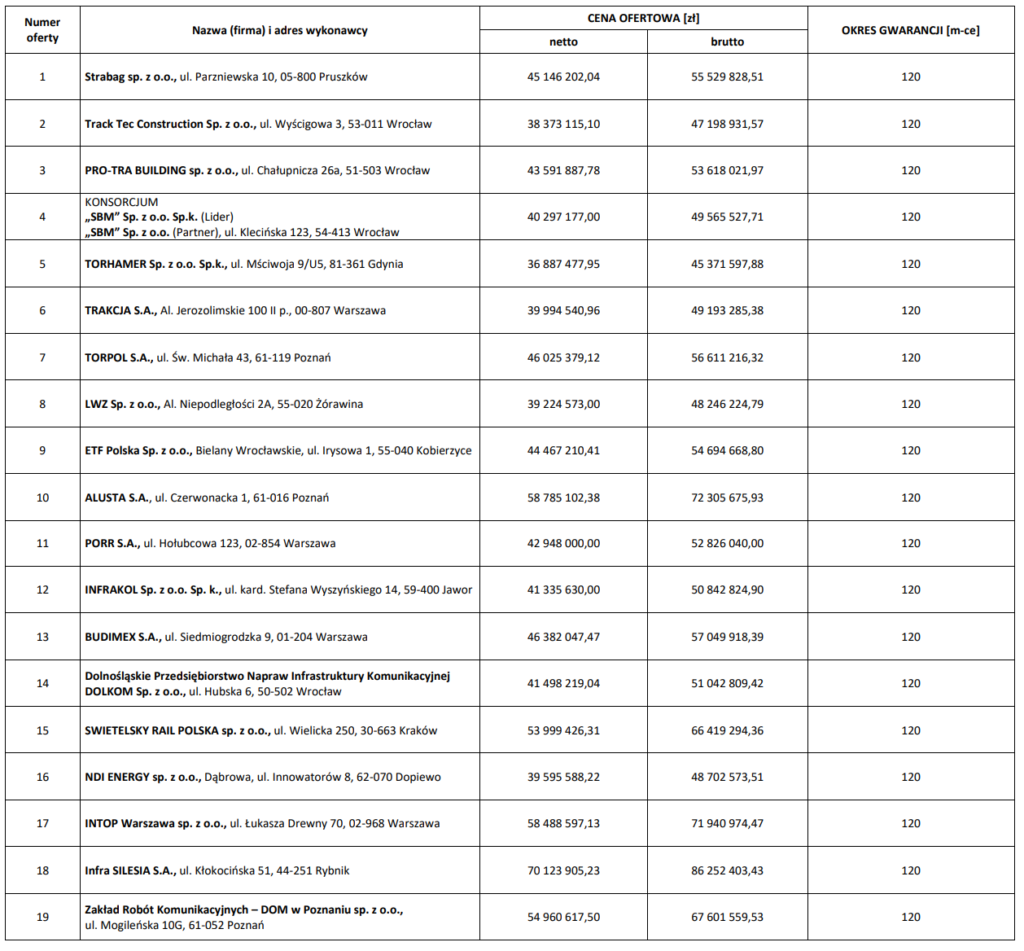 | Numer oferty | Nazwa (firma) i adres wykonawcy | CENA OFERTOWA [zł] netto | CENA OFERTOWA [zł] brutto | OKRES GWARANCJI [m-ce] |
|---|---|---|---|---|
| 1 | Strabag sp. z o.o., ul. Parzniewska 10, 05-800 Pruszków | 45 146 202,04 | 55 529 828,51 | 120 |
| 2 | Track Tec Construction Sp. z o.o., ul. Wyścigowa 3, 53-011 Wrocław | 38 373 115,10 | 47 198 931,57 | 120 |
| 3 | PRO-TRA BUILDING sp. z o.o., ul. Chałupnicza 26a, 51-503 Wrocław | 43 591 887,78 | 53 618 021,97 | 120 |
| 4 | KONSORCJUM „SBM" Sp. z o.o. Sp.k. (Lider) „SBM" Sp. z o.o. (Partner), ul. Klecińska 123, 54-413 Wrocław | 40 297 177,00 | 49 565 527,71 | 120 |
| 5 | TORHAMER Sp. z o.o. Sp.k., ul. Mściwoja 9/U5, 81-361 Gdynia | 36 887 477,95 | 45 371 597,88 | 120 |
| 6 | TRAKCJA S.A., Al. Jerozolimskie 100 II p., 00-807 Warszawa | 39 994 540,96 | 49 193 285,38 | 120 |
| 7 | TORPOL S.A., ul. Św. Michała 43, 61-119 Poznań | 46 025 379,12 | 56 611 216,32 | 120 |
| 8 | LWZ Sp. z o.o., Al. Niepodległości 2A, 55-020 Żórawina | 39 224 573,00 | 48 246 224,79 | 120 |
| 9 | ETF Polska Sp. z o.o., Bielany Wrocławskie, ul. Irysowa 1, 55-040 Kobierzyce | 44 467 210,41 | 54 694 668,80 | 120 |
| 10 | ALUSTA S.A., ul. Czerwonacka 1, 61-016 Poznań | 58 785 102,38 | 72 305 675,93 | 120 |
| 11 | PORR S.A., ul. Hołubcowa 123, 02-854 Warszawa | 42 948 000,00 | 52 826 040,00 | 120 |
| 12 | INFRAKOL Sp. z o.o. Sp. k., ul. kard. Stefana Wyszyńskiego 14, 59-400 Jawor | 41 335 630,00 | 50 842 824,90 | 120 |
| 13 | BUDIMEX S.A., ul. Siedmiogrodzka 9, 01-204 Warszawa | 46 382 047,47 | 57 049 918,39 | 120 |
| 14 | Dolnośląskie Przedsiębiorstwo Napraw Infrastruktury Komunikacyjnej DOLKOM Sp. z o.o., ul. Hubska 6, 50-502 Wrocław | 41 498 219,04 | 51 042 809,42 | 120 |
| 15 | SWIETELSKY RAIL POLSKA sp. z o.o., ul. Wielicka 250, 30-663 Kraków | 53 999 426,31 | 66 419 294,36 | 120 |
| 16 | NDI ENERGY sp. z o.o., Dąbrowa, ul. Innowatorów 8, 62-070 Dopiewo | 39 595 588,22 | 48 702 573,51 | 120 |
| 17 | INTOP Warszawa sp. z o.o., ul. Łukasza Drewny 70, 02-968 Warszawa | 58 488 597,13 | 71 940 974,47 | 120 |
| 18 | Infra SILESIA S.A., ul. Kłokocińska 51, 44-251 Rybnik | 70 123 905,23 | 86 252 403,43 | 120 |
| 19 | Zakład Robót Komunikacyjnych – DOM w Poznaniu sp. z o.o., ul. Mogileńska 10G, 61-052 Poznań | 54 960 617,50 | 67 601 559,53 | 120 |